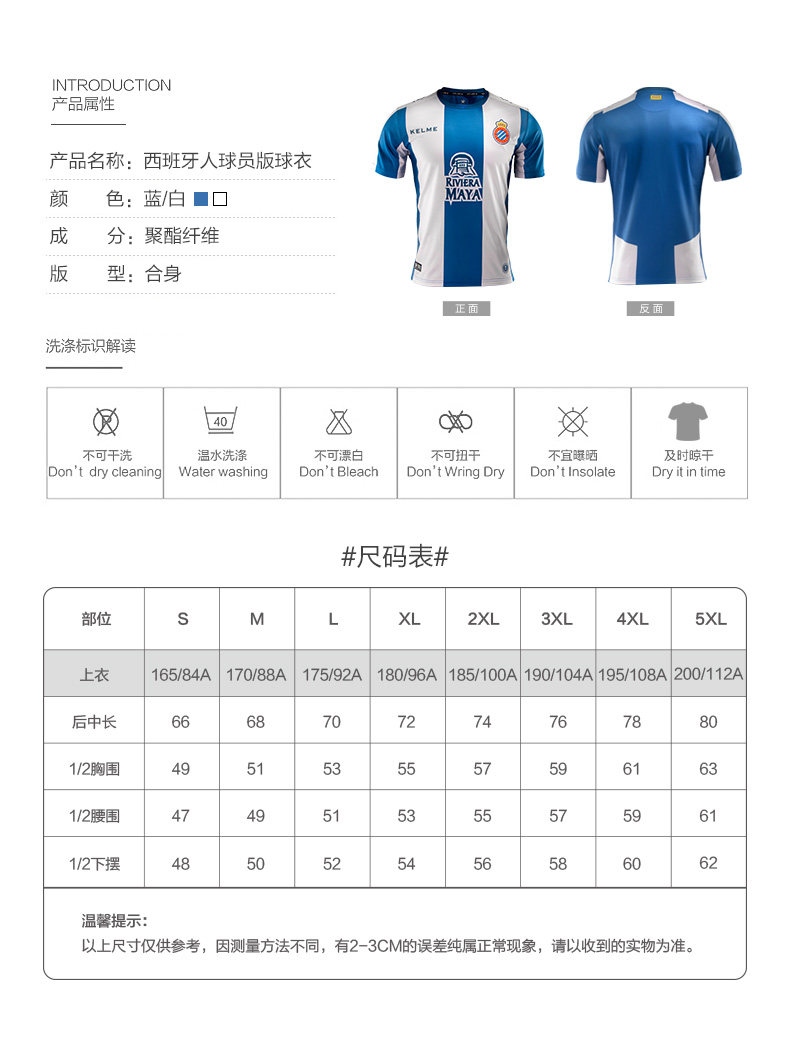 INTRODUCTION
产品属性

产品名称：西班牙人球员版球衣
颜 色：蓝/白
成 分：聚酯纤维
版 型：合身

KELME
RIVIERA MAYA

正面
反面

洗涤标识解读

40

不可干洗
Don't dry cleaning

温水洗涤
Water washing

不可漂白
Don't Bleach

不可扭干
Don't Wring Dry

不宜曝晒
Don't Insolate

及时晾干
Dry it in time

#尺码表#

| 部位 | S | M | L | XL | 2XL | 3XL | 4XL | 5XL |
|---|---|---|---|---|---|---|---|---|
| 上衣 | 165/84A | 170/88A | 175/92A | 180/96A | 185/100A | 190/104A | 195/108A | 200/112A |
| 后中长 | 66 | 68 | 70 | 72 | 74 | 76 | 78 | 80 |
| 1/2胸围 | 49 | 51 | 53 | 55 | 57 | 59 | 61 | 63 |
| 1/2腰围 | 47 | 49 | 51 | 53 | 55 | 57 | 59 | 61 |
| 1/2下摆 | 48 | 50 | 52 | 54 | 56 | 58 | 60 | 62 |

温馨提示：
以上尺寸仅供参考，因测量方法不同，有2-3CM的误差纯属正常现象，请以收到的实物为准。